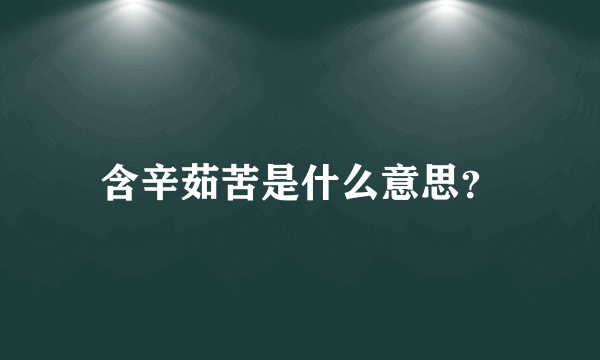 含辛茹苦是什么意思?